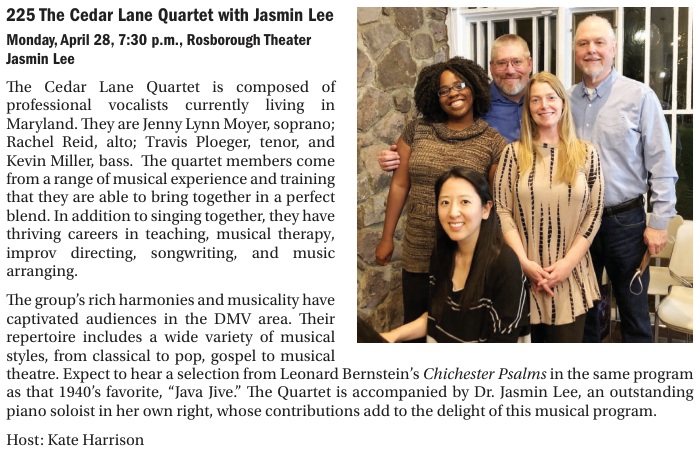 225 The Cedar Lane Quartet with Jasmin Lee
Monday, April 28, 7:30 p.m., Rosborough Theater
Jasmin Lee

The Cedar Lane Quartet is composed of professional vocalists currently living in Maryland. They are Jenny Lynn Moyer, soprano; Rachel Reid, alto; Travis Ploeger, tenor, and Kevin Miller, bass. The quartet members come from a range of musical experience and training that they are able to bring together in a perfect blend. In addition to singing together, they have thriving careers in teaching, musical therapy, improv directing, songwriting, and music arranging.

The group's rich harmonies and musicality have captivated audiences in the DMV area. Their repertoire includes a wide variety of musical styles, from classical to pop, gospel to musical theatre. Expect to hear a selection from Leonard Bernstein's Chichester Psalms in the same program as that 1940's favorite, "Java Jive." The Quartet is accompanied by Dr. Jasmin Lee, an outstanding piano soloist in her own right, whose contributions add to the delight of this musical program.

Host: Kate Harrison